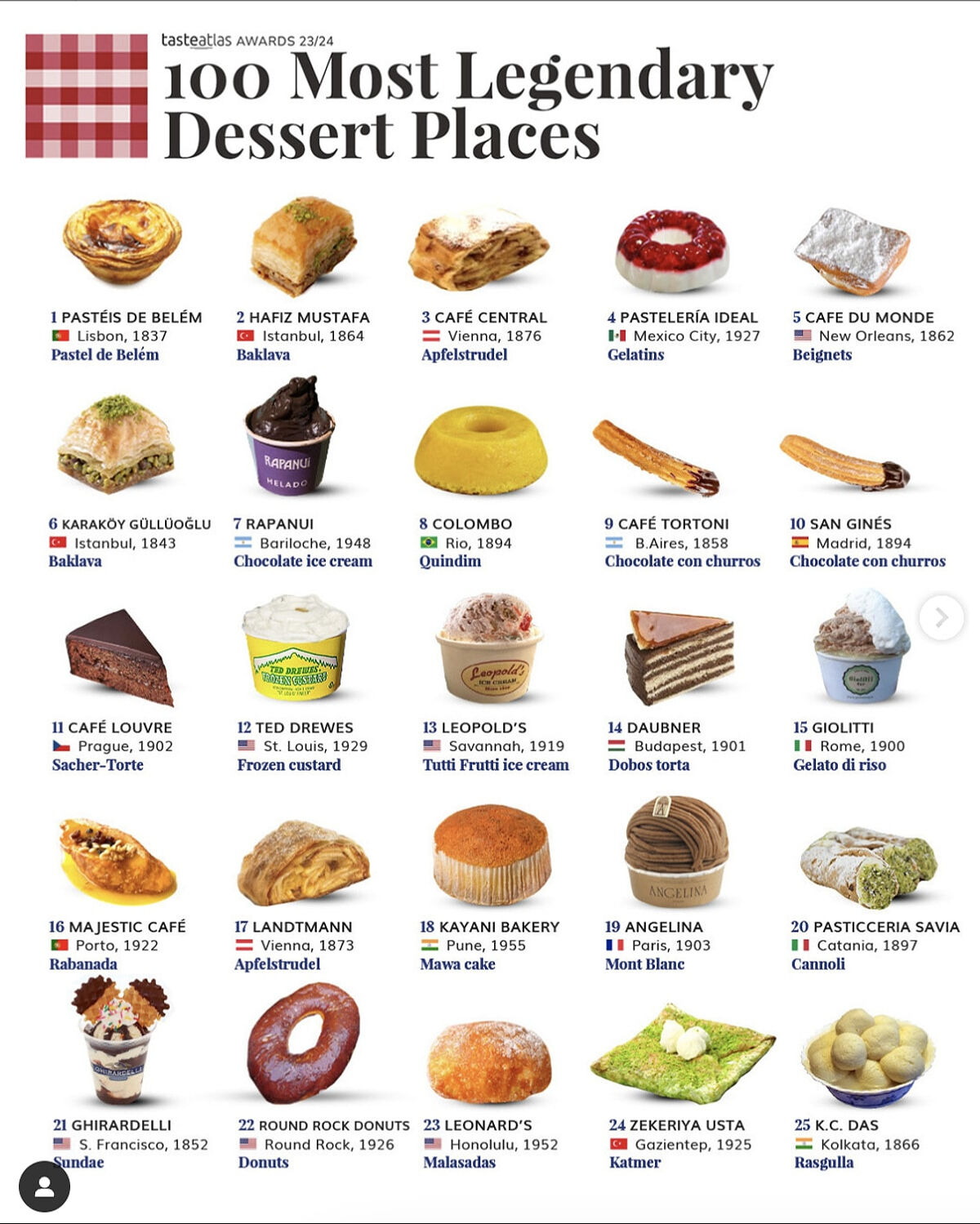 tasteatlas AWARDS 23/24
100 Most Legendary Dessert Places

1 PASTÉIS DE BELÉM
Lisbon, 1837
Pastel de Belém

2 HAFIZ MUSTAFA
Istanbul, 1864
Baklava

3 CAFÉ CENTRAL
Vienna, 1876
Apfelstrudel

4 PASTELERÍA IDEAL
Mexico City, 1927
Gelatins

5 CAFE DU MONDE
New Orleans, 1862
Beignets

RAPANUI
HELADO

6 KARAKÖY GÜLLÜOĞLU
Istanbul, 1843
Baklava

7 RAPANUI
Bariloche, 1948
Chocolate ice cream

8 COLOMBO
Rio, 1894
Quindim

9 CAFÉ TORTONI
B.Aires, 1858
Chocolate con churros

10 SAN GINÉS
Madrid, 1894
Chocolate con churros

TED DREWES FROZEN CUSTARD

Leopold's ICE CREAM

11 CAFÉ LOUVRE
Prague, 1902
Sacher-Torte

12 TED DREWES
St. Louis, 1929
Frozen custard

13 LEOPOLD'S
Savannah, 1919
Tutti Frutti ice cream

14 DAUBNER
Budapest, 1901
Dobos torta

15 GIOLITTI
Rome, 1900
Gelato di riso

ANGELINA

16 MAJESTIC CAFÉ
Porto, 1922
Rabanada

17 LANDTMANN
Vienna, 1873
Apfelstrudel

18 KAYANI BAKERY
Pune, 1955
Mawa cake

19 ANGELINA
Paris, 1903
Mont Blanc

20 PASTICCERIA SAVIA
Catania, 1897
Cannoli

GHIRARDELLI

21 GHIRARDELLI
S. Francisco, 1852
Sundae

22 ROUND ROCK DONUTS
Round Rock, 1926
Donuts

23 LEONARD'S
Honolulu, 1952
Malasadas

24 ZEKERIYA USTA
Gazientep, 1925
Katmer

25 K.C. DAS
Kolkata, 1866
Rasgulla